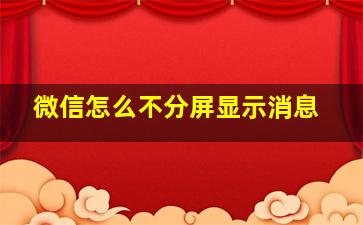 微信怎么不分屏显示消息